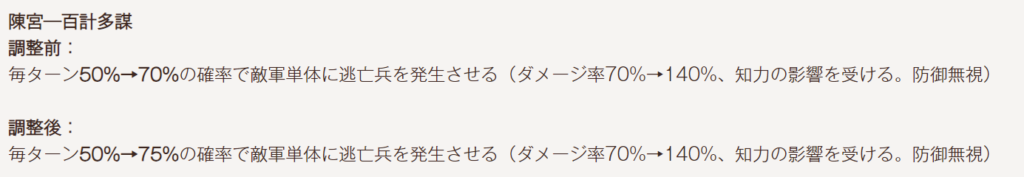 陳宮—百計多謀
調整前：
毎ターン50%→70%の確率で敵軍単体に逃亡兵を発生させる（ダメージ率70%→140%、知力の影響を受ける。防御無視）

調整後：
毎ターン50%→75%の確率で敵軍単体に逃亡兵を発生させる（ダメージ率70%→140%、知力の影響を受ける。防御無視）